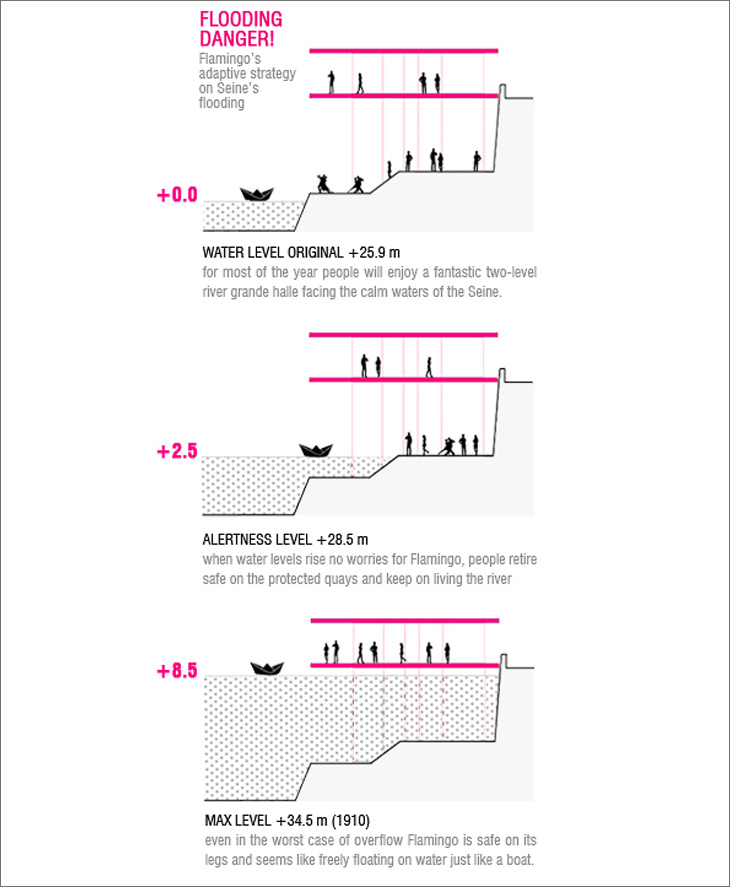 FLOODING DANGER!

Flamingo's adaptive strategy on Seine's flooding

+0.0

WATER LEVEL ORIGINAL +25.9 m

for most of the year people will enjoy a fantastic two-level river grande halle facing the calm waters of the Seine.

+2.5

ALERTNESS LEVEL +28.5 m

when water levels rise no worries for Flamingo, people retire safe on the protected quays and keep on living the river

+8.5

MAX LEVEL +34.5 m (1910)

even in the worst case of overflow Flamingo is safe on its legs and seems like freely floating on water just like a boat.